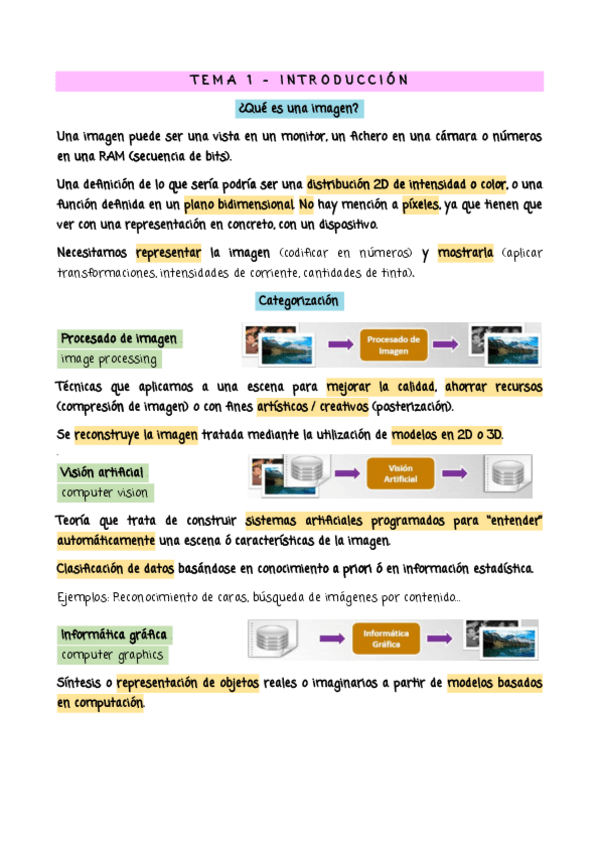 TEMA 1 - INTRODUCCIÓN

¿Qué es una imagen?

Una imagen puede ser una vista en un monitor, un fichero en una cámara o números en una RAM (secuencia de bits).

Una definición de lo que sería podría ser una distribución 2D de intensidad o color, o una función definida en un plano bidimensional. No hay mención a píxeles, ya que tienen que ver con una representación en concreto, con un dispositivo.

Necesitamos representar la imagen (codificar en números) y mostrarla (aplicar transformaciones, intensidades de corriente, cantidades de tinta).

Categorización

Procesado de imagen
image processing

Procesado de Imagen

Técnicas que aplicamos a una escena para mejorar la calidad, ahorrar recursos (compresión de imagen) o con fines artísticos / creativos (posterización).

Se reconstruye la imagen tratada mediante la utilización de modelos en 2D o 3D.

Visión artificial
computer vision

Visión Artificial

Teoría que trata de construir sistemas artificiales programados para "entender" automáticamente una escena ó características de la imagen.

Clasificación de datos basándose en conocimiento a priori ó en información estadística.

Ejemplos: Reconocimiento de caras, búsqueda de imágenes por contenido...

Informática gráfica
computer graphics

Informática Gráfica

Síntesis o representación de objetos reales o imaginarios a partir de modelos basados en computación.